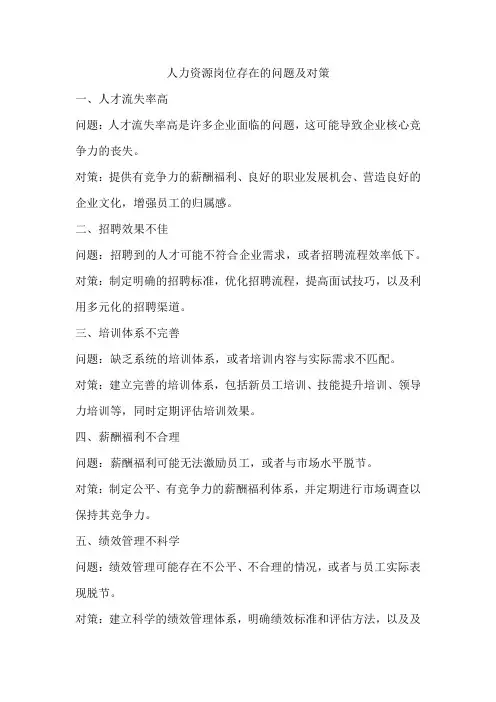 人力资源岗位存在的问题及对策

一、人才流失率高

问题：人才流失率高是许多企业面临的问题，这可能导致企业核心竞争力的丧失。

对策：提供有竞争力的薪酬福利、良好的职业发展机会、营造良好的企业文化，增强员工的归属感。

二、招聘效果不佳

问题：招聘到的人才可能不符合企业需求，或者招聘流程效率低下。

对策：制定明确的招聘标准，优化招聘流程，提高面试技巧，以及利用多元化的招聘渠道。

三、培训体系不完善

问题：缺乏系统的培训体系，或者培训内容与实际需求不匹配。

对策：建立完善的培训体系，包括新员工培训、技能提升培训、领导力培训等，同时定期评估培训效果。

四、薪酬福利不合理

问题：薪酬福利可能无法激励员工，或者与市场水平脱节。

对策：制定公平、有竞争力的薪酬福利体系，并定期进行市场调查以保持其竞争力。

五、绩效管理不科学

问题：绩效管理可能存在不公平、不合理的情况，或者与员工实际表现脱节。

对策：建立科学的绩效管理体系，明确绩效标准和评估方法，以及及